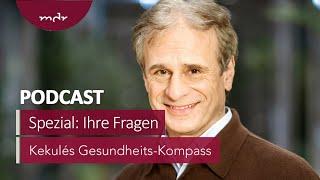 mdr

PODCAST

Spezial: Ihre Fragen

Kekulés Gesundheits-Kompass